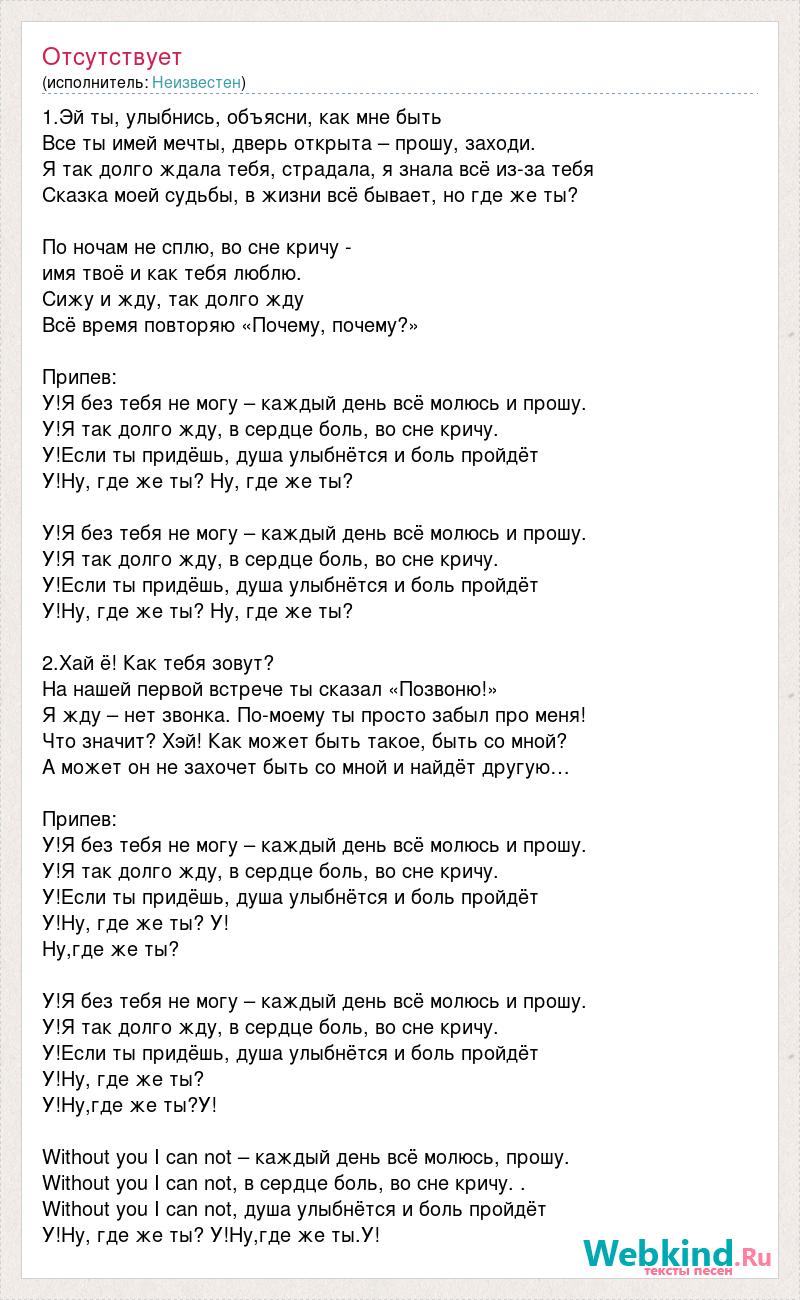 Отсутствует
(исполнитель: Неизвестен)

1.Эй ты, улыбнись, объясни, как мне быть
Все ты имей мечты, дверь открыта – прошу, заходи.
Я так долго ждала тебя, страдала, я знала всё из-за тебя
Сказка моей судьбы, в жизни всё бывает, но где же ты?

По ночам не сплю, во сне кричу -
имя твоё и как тебя люблю.
Сижу и жду, так долго жду
Всё время повторяю «Почему, почему?»

Припев:
У!Я без тебя не могу – каждый день всё молюсь и прошу.
У!Я так долго жду, в сердце боль, во сне кричу.
У!Если ты придёшь, душа улыбнётся и боль пройдёт
У!Ну, где же ты? Ну, где же ты?

У!Я без тебя не могу – каждый день всё молюсь и прошу.
У!Я так долго жду, в сердце боль, во сне кричу.
У!Если ты придёшь, душа улыбнётся и боль пройдёт
У!Ну, где же ты? Ну, где же ты?

2.Хай ё! Как тебя зовут?
На нашей первой встрече ты сказал «Позвоню!»
Я жду – нет звонка. По-моему ты просто забыл про меня!
Что значит? Хэй! Как может быть такое, быть со мной?
А может он не захочет быть со мной и найдёт другую…

Припев:
У!Я без тебя не могу – каждый день всё молюсь и прошу.
У!Я так долго жду, в сердце боль, во сне кричу.
У!Если ты придёшь, душа улыбнётся и боль пройдёт
У!Ну, где же ты? У!
Ну,где же ты?

У!Я без тебя не могу – каждый день всё молюсь и прошу.
У!Я так долго жду, в сердце боль, во сне кричу.
У!Если ты придёшь, душа улыбнётся и боль пройдёт
У!Ну, где же ты?
У!Ну,где же ты?У!

Without you I can not – каждый день всё молюсь, прошу.
Without you I can not, в сердце боль, во сне кричу. .
Without you I can not, душа улыбнётся и боль пройдёт
У!Ну, где же ты? У!Ну,где же ты.У!

Webkind.Ru
тексты песен